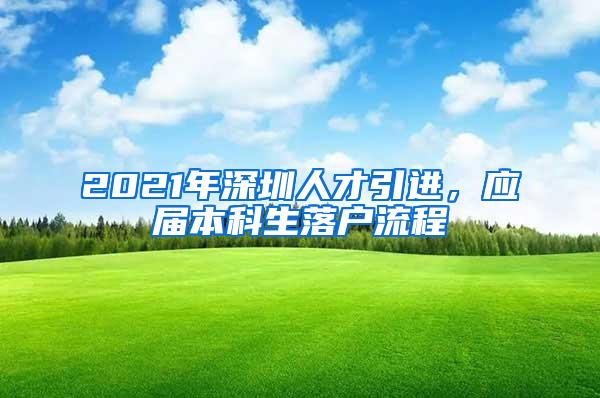 2021年深圳人才引进，应届本科生落户流程